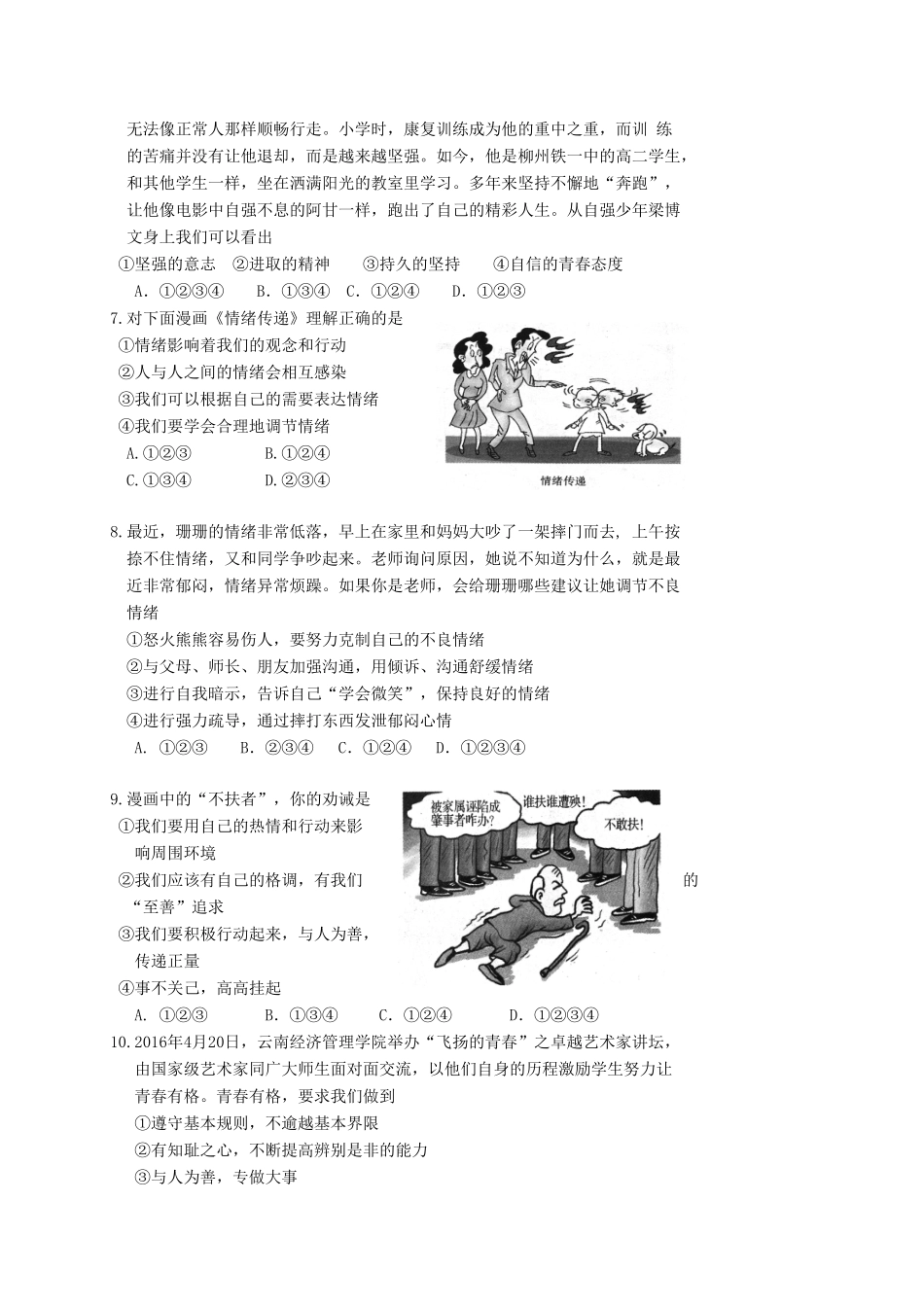 无法像正常人那样顺畅行走。小学时，康复训练成为他的重中之重，而训 练的苦痛并没有让他退却，而是越来越坚强。如今，他是柳州铁一中的高二学生，和其他学生一样，坐在洒满阳光的教室里学习。多年来坚持不懈地“奔跑”，让他像电影中自强不息的阿甘一样，跑出了自己的精彩人生。从自强少年梁博文身上我们可以看出

①坚强的意志　②进取的精神　　③持久的坚持　　④自信的青春态度

A. ①②③④　　B. ①③④　C. ①②④　　D. ①②③

7.对下面漫画《情绪传递》理解正确的是

①情绪影响着我们的观念和行动

②人与人之间的情绪会相互感染

③我们可以根据自己的需要表达情绪

④我们要学会合理地调节情绪

A.①②③　　　　B.①②④

C.①③④　　　　D.②③④

情绪传递

8.最近，珊珊的情绪非常低落，早上在家里和妈妈大吵了一架摔门而去，上午按捺不住情绪，又和同学争吵起来。老师询问原因，她说不知道为什么，就是最近非常郁闷，情绪异常烦躁。如果你是老师，会给珊珊哪些建议让她调节不良情绪

①怒火熊熊容易伤人，要努力克制自己的不良情绪

②与父母、师长、朋友加强沟通，用倾诉、沟通舒缓情绪

③进行自我暗示，告诉自己“学会微笑”，保持良好的情绪

④进行强力疏导，通过摔打东西发泄郁闷心情

A. ①②③　　B. ②③④　C. ①②④　D. ①②③④

9.漫画中的“不扶者”，你的劝诫是

①我们要用自己的热情和行动来影响周围环境

②我们应该有自己的格调，有我们的“至善”追求

③我们要积极行动起来，与人为善，传递正量

④事不关己，高高挂起

被家属诬陷成肇事者咋办？

谁扶谁遭殃！

不敢扶！

A. ①②③　　B. ①③④　　C. ①②④　　D. ①②③④

10.2016年4月20日，云南经济管理学院举办“飞扬的青春”之卓越艺术家讲坛，由国家级艺术家同广大师生面对面交流，以他们自身的历程激励学生努力让青春有格。青春有格，要求我们做到

①遵守基本规则，不逾越基本界限

②有知耻之心，不断提高辨别是非的能力

③与人为善，专做大事